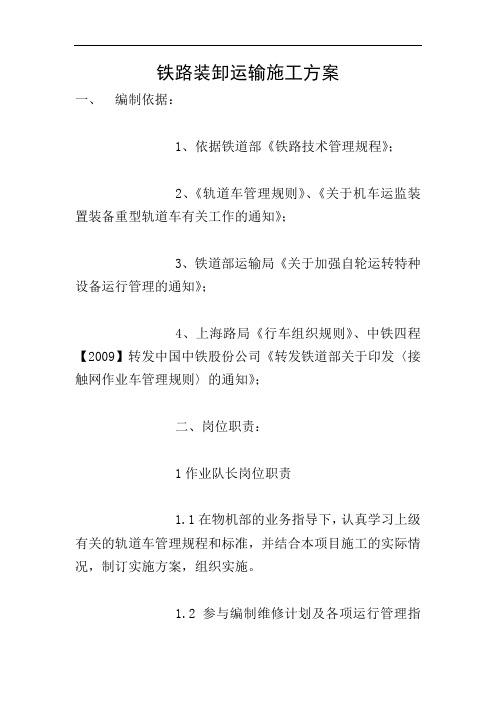 铁路装卸运输施工方案

一、　编制依据：

1、依据铁道部《铁路技术管理规程》；

2、《轨道车管理规则》、《关于机车运监装置装备重型轨道车有关工作的通知》；

3、铁道部运输局《关于加强自轮运转特种设备运行管理的通知》；

4、上海路局《行车组织规则》、中铁四程【2009】转发中国中铁股份公司《转发铁道部关于印发〈接触网作业车管理规则〉的通知》；

二、岗位职责：

1 作业队长岗位职责

1.1 在物机部的业务指导下，认真学习上级有关的轨道车管理规程和标准，并结合本项目施工的实际情况，制订实施方案，组织实施。

1.2 参与编制维修计划及各项运行管理指